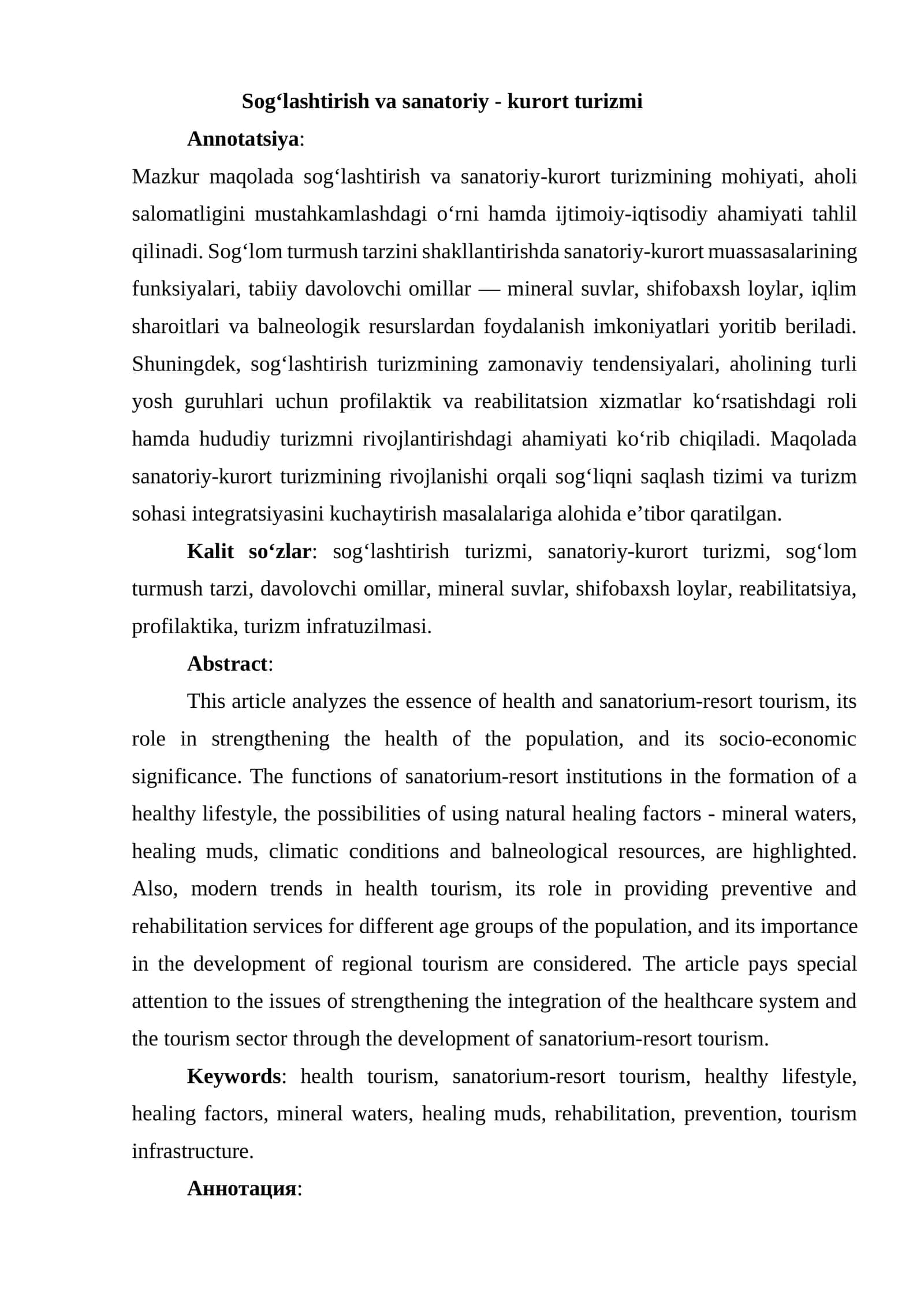 Sog'lashtirish va sanatoriy - kurort turizmi

Annotatsiya:

Mazkur maqolada sog'lashtirish va sanatoriy-kurort turizmining mohiyati, aholi salomatligini mustahkamlashdagi o'rni hamda ijtimoiy-iqtisodiy ahamiyati tahlil qilinadi. Sog'lom turmush tarzini shakllantirishda sanatoriy-kurort muassasalarining funksiyalari, tabiiy davolovchi omillar — mineral suvlar, shifobaxsh loylar, iqlim sharoitlari va balneologik resurslardan foydalanish imkoniyatlari yoritib beriladi. Shuningdek, sog'lashtirish turizmining zamonaviy tendensiyalari, aholining turli yosh guruhlari uchun profilaktik va reabilitatsion xizmatlar ko'rsatishdagi roli hamda hududiy turizmni rivojlantirishdagi ahamiyati ko'rib chiqiladi. Maqolada sanatoriy-kurort turizmining rivojlanishi orqali sog'liqni saqlash tizimi va turizm sohasi integratsiyasini kuchaytirish masalalariga alohida e'tibor qaratilgan.

Kalit so'zlar: sog'lashtirish turizmi, sanatoriy-kurort turizmi, sog'lom turmush tarzi, davolovchi omillar, mineral suvlar, shifobaxsh loylar, reabilitatsiya, profilaktika, turizm infratuzilmasi.

Abstract:

This article analyzes the essence of health and sanatorium-resort tourism, its role in strengthening the health of the population, and its socio-economic significance. The functions of sanatorium-resort institutions in the formation of a healthy lifestyle, the possibilities of using natural healing factors - mineral waters, healing muds, climatic conditions and balneological resources, are highlighted. Also, modern trends in health tourism, its role in providing preventive and rehabilitation services for different age groups of the population, and its importance in the development of regional tourism are considered. The article pays special attention to the issues of strengthening the integration of the healthcare system and the tourism sector through the development of sanatorium-resort tourism.

Keywords: health tourism, sanatorium-resort tourism, healthy lifestyle, healing factors, mineral waters, healing muds, rehabilitation, prevention, tourism infrastructure.

Аннотация: